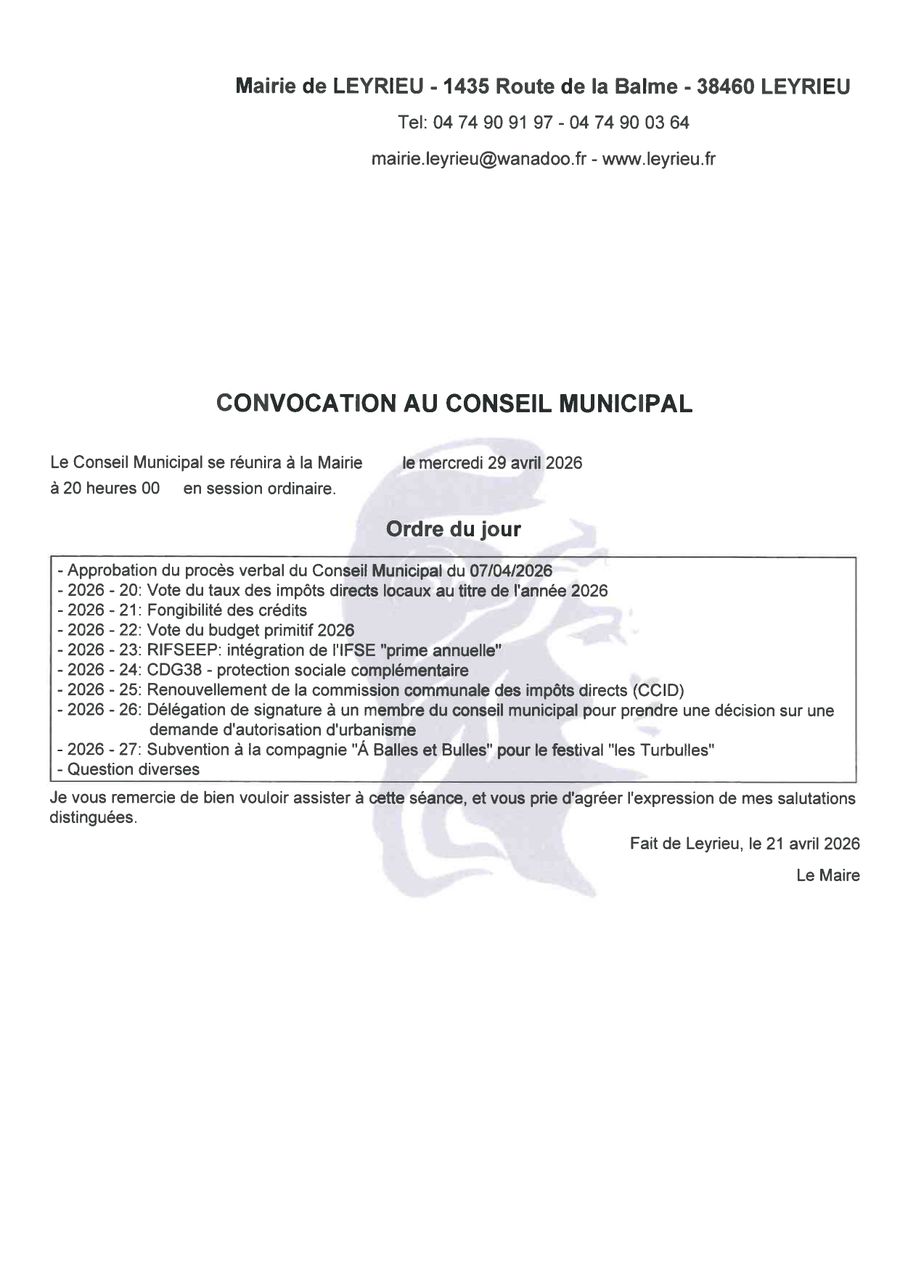 Mairie de LEYRIEU - 1435 Route de la Balme - 38460 LEYRIEU

Tel: 04 74 90 91 97 - 04 74 90 03 64

mairie.leyrieu@wanadoo.fr - www.leyrieu.fr

CONVOCATION AU CONSEIL MUNICIPAL

Le Conseil Municipal se réunira à la Mairie le mercredi 29 avril 2026
à 20 heures 00 en session ordinaire.

Ordre du jour

- Approbation du procès verbal du Conseil Municipal du 07/04/2026
- 2026 - 20: Vote du taux des impôts directs locaux au titre de l'année 2026
- 2026 - 21: Fongibilité des crédits
- 2026 - 22: Vote du budget primitif 2026
- 2026 - 23: RIFSEEP: intégration de l'IFSE "prime annuelle"
- 2026 - 24: CDG38 - protection sociale complémentaire
- 2026 - 25: Renouvellement de la commission communale des impôts directs (CCID)
- 2026 - 26: Délégation de signature à un membre du conseil municipal pour prendre une décision sur une demande d'autorisation d'urbanisme
- 2026 - 27: Subvention à la compagnie "Á Balles et Bulles" pour le festival "les Turbulles"
- Question diverses

Je vous remercie de bien vouloir assister à cette séance, et vous prie d'agréer l'expression de mes salutations distinguées.

Fait de Leyrieu, le 21 avril 2026

Le Maire